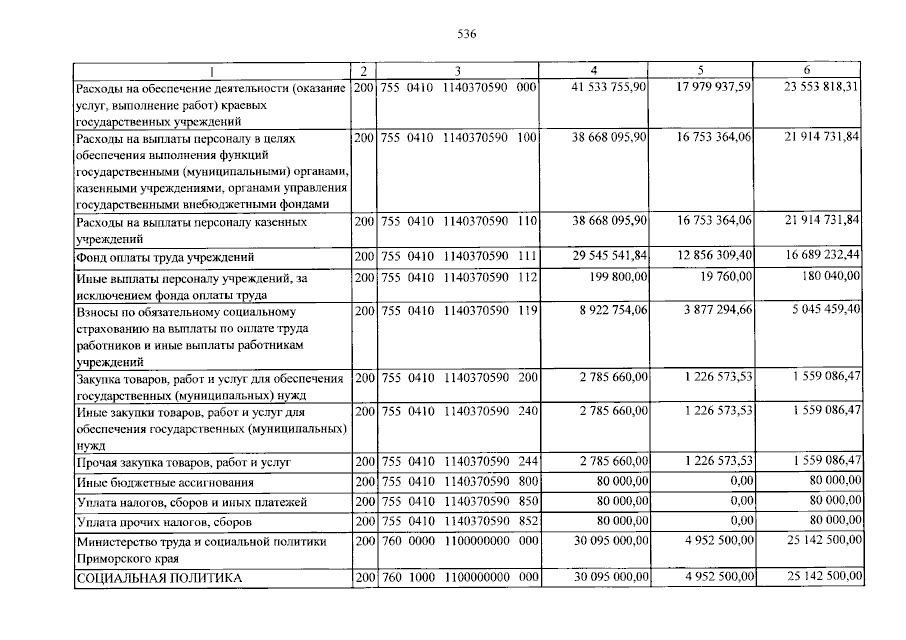 536

| 1 | 2 | 3 | 4 | 5 | 6 |
|---|---|---|---|---|---|
| Расходы на обеспечение деятельности (оказание услуг, выполнение работ) краевых государственных учреждений | 200 | 755 0410 1140370590 000 | 41 533 755,90 | 17 979 937,59 | 23 553 818,31 |
| Расходы на выплаты персоналу в целях обеспечения выполнения функций государственными (муниципальными) органами, казенными учреждениями, органами управления государственными внебюджетными фондами | 200 | 755 0410 1140370590 100 | 38 668 095,90 | 16 753 364,06 | 21 914 731,84 |
| Расходы на выплаты персоналу казенных учреждений | 200 | 755 0410 1140370590 110 | 38 668 095,90 | 16 753 364,06 | 21 914 731,84 |
| Фонд оплаты труда учреждений | 200 | 755 0410 1140370590 111 | 29 545 541,84 | 12 856 309,40 | 16 689 232,44 |
| Иные выплаты персоналу учреждений, за исключением фонда оплаты труда | 200 | 755 0410 1140370590 112 | 199 800,00 | 19 760,00 | 180 040,00 |
| Взносы по обязательному социальному страхованию на выплаты по оплате труда работников и иные выплаты работникам учреждений | 200 | 755 0410 1140370590 119 | 8 922 754,06 | 3 877 294,66 | 5 045 459,40 |
| Закупка товаров, работ и услуг для обеспечения государственных (муниципальных) нужд | 200 | 755 0410 1140370590 200 | 2 785 660,00 | 1 226 573,53 | 1 559 086,47 |
| Иные закупки товаров, работ и услуг для обеспечения государственных (муниципальных) нужд | 200 | 755 0410 1140370590 240 | 2 785 660,00 | 1 226 573,53 | 1 559 086,47 |
| Прочая закупка товаров, работ и услуг | 200 | 755 0410 1140370590 244 | 2 785 660,00 | 1 226 573,53 | 1 559 086,47 |
| Иные бюджетные ассигнования | 200 | 755 0410 1140370590 800 | 80 000,00 | 0,00 | 80 000,00 |
| Уплата налогов, сборов и иных платежей | 200 | 755 0410 1140370590 850 | 80 000,00 | 0,00 | 80 000,00 |
| Уплата прочих налогов, сборов | 200 | 755 0410 1140370590 852 | 80 000,00 | 0,00 | 80 000,00 |
| Министерство труда и социальной политики Приморского края | 200 | 760 0000 1100000000 000 | 30 095 000,00 | 4 952 500,00 | 25 142 500,00 |
| СОЦИАЛЬНАЯ ПОЛИТИКА | 200 | 760 1000 1100000000 000 | 30 095 000,00 | 4 952 500,00 | 25 142 500,00 |